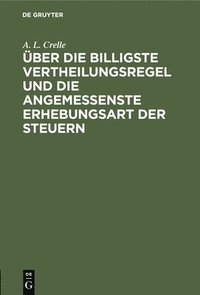 DE GRUYTER

A. L. Crelle

ÜBER DIE BILLIGSTE VERTHEILUNGSREGEL UND DIE ANGEMESSENSTE ERHEBUNGSART DER STEUERN

DE
G